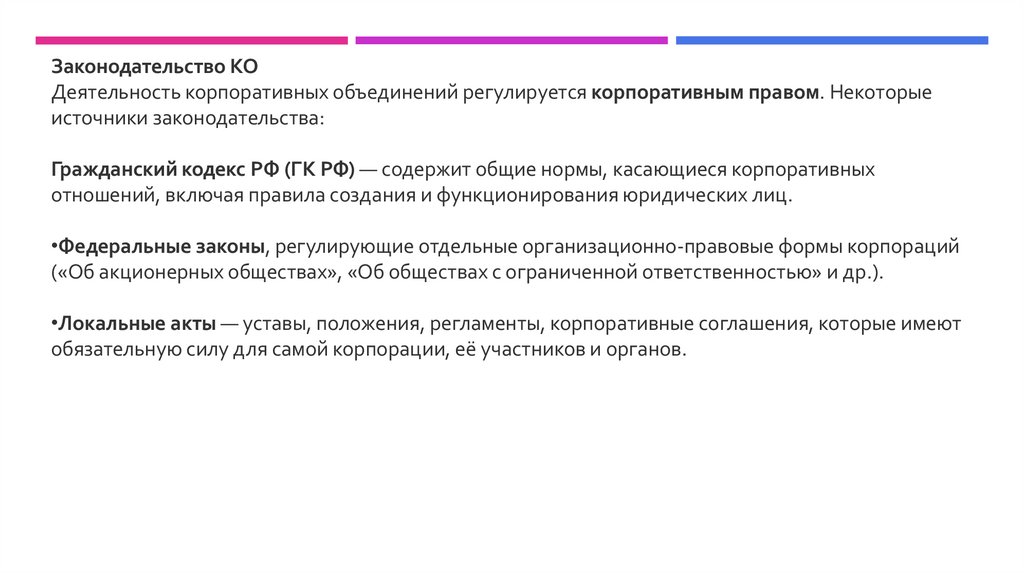 Законодательство КО
Деятельность корпоративных объединений регулируется корпоративным правом. Некоторые источники законодательства:

Гражданский кодекс РФ (ГК РФ) — содержит общие нормы, касающиеся корпоративных отношений, включая правила создания и функционирования юридических лиц.

•Федеральные законы, регулирующие отдельные организационно-правовые формы корпораций («Об акционерных обществах», «Об обществах с ограниченной ответственностью» и др.).

•Локальные акты — уставы, положения, регламенты, корпоративные соглашения, которые имеют обязательную силу для самой корпорации, её участников и органов.